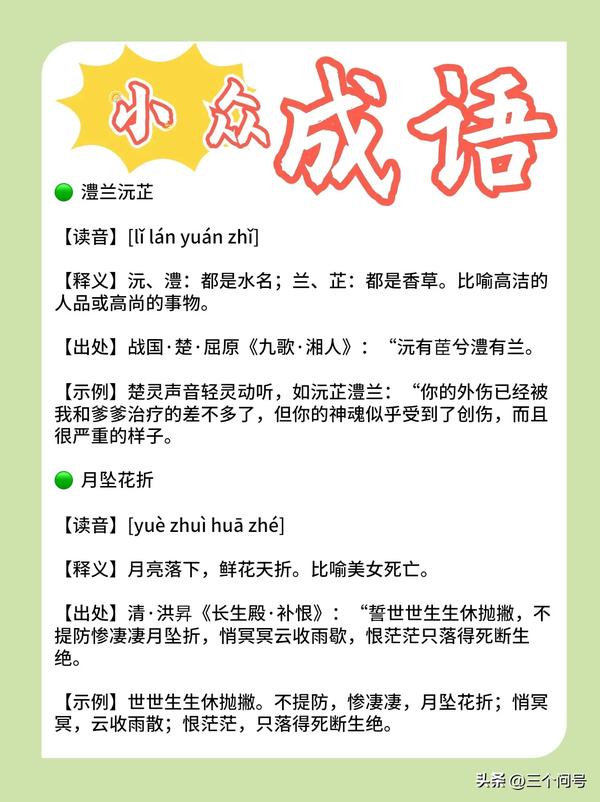 小众成语

澧兰沅芷

【读音】[lǐ lán yuán zhǐ]

【释义】沅、澧：都是水名；兰、芷：都是香草。比喻高洁的人品或高尚的事物。

【出处】战国·楚·屈原《九歌·湘人》：“沅有茝兮澧有兰。

【示例】楚灵声音轻灵动听，如沅芷澧兰：“你的外伤已经被我和爹爹治疗的差不多了，但你的神魂似乎受到了创伤，而且很严重的样子。

月坠花折

【读音】[yuè zhuì huā zhé]

【释义】月亮落下，鲜花夭折。比喻美女死亡。

【出处】清·洪昇《长生殿·补恨》：“誓世世生生休抛撇，不提防惨凄凄月坠折，悄冥冥云收雨歇，恨茫茫只落得死断生绝。

【示例】世世生生休抛撇。不提防，惨凄凄，月坠花折；悄冥冥，云收雨散；恨茫茫，只落得死断生绝。

头条 @三个问号